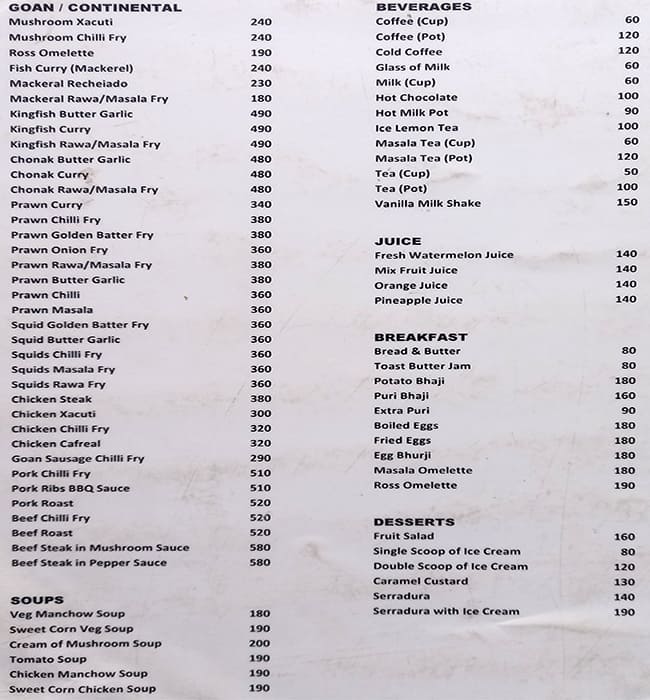 GOAN / CONTINENTAL
Mushroom Xacuti 240
Mushroom Chilli Fry 240
Ross Omelette 190
Fish Curry (Mackerel) 240
Mackeral Recheiado 230
Mackeral Rawa/Masala Fry 180
Kingfish Butter Garlic 490
Kingfish Curry 490
Kingfish Rawa/Masala Fry 490
Chonak Butter Garlic 480
Chonak Curry 480
Chonak Rawa/Masala Fry 480
Prawn Curry 340
Prawn Chilli Fry 380
Prawn Golden Batter Fry 380
Prawn Onion Fry 360
Prawn Rawa/Masala Fry 380
Prawn Butter Garlic 380
Prawn Chilli 360
Prawn Masala 360
Squid Golden Batter Fry 360
Squid Butter Garlic 360
Squids Chilli Fry 360
Squids Masala Fry 360
Squids Rawa Fry 360
Chicken Steak 380
Chicken Xacuti 300
Chicken Chilli Fry 320
Chicken Cafreal 320
Goan Sausage Chilli Fry 290
Pork Chilli Fry 510
Pork Ribs BBQ Sauce 510
Pork Roast 520
Beef Chilli Fry 520
Beef Roast 520
Beef Steak in Mushroom Sauce 580
Beef Steak in Pepper Sauce 580

SOUPS
Veg Manchow Soup 180
Sweet Corn Veg Soup 190
Cream of Mushroom Soup 200
Tomato Soup 190
Chicken Manchow Soup 190
Sweet Corn Chicken Soup 190

BEVERAGES
Coffee (Cup) 60
Coffee (Pot) 120
Cold Coffee 120
Glass of Milk 60
Milk (Cup) 60
Hot Chocolate 100
Hot Milk Pot 90
Ice Lemon Tea 100
Masala Tea (Cup) 60
Masala Tea (Pot) 120
Tea (Cup) 50
Tea (Pot) 100
Vanilla Milk Shake 150

JUICE
Fresh Watermelon Juice 140
Mix Fruit Juice 140
Orange Juice 140
Pineapple Juice 140

BREAKFAST
Bread & Butter 80
Toast Butter Jam 80
Potato Bhaji 180
Puri Bhaji 160
Extra Puri 90
Boiled Eggs 180
Fried Eggs 180
Egg Bhurji 180
Masala Omelette 180
Ross Omelette 190

DESSERTS
Fruit Salad 160
Single Scoop of Ice Cream 80
Double Scoop of Ice Cream 120
Caramel Custard 130
Serradura 140
Serradura with Ice Cream 190